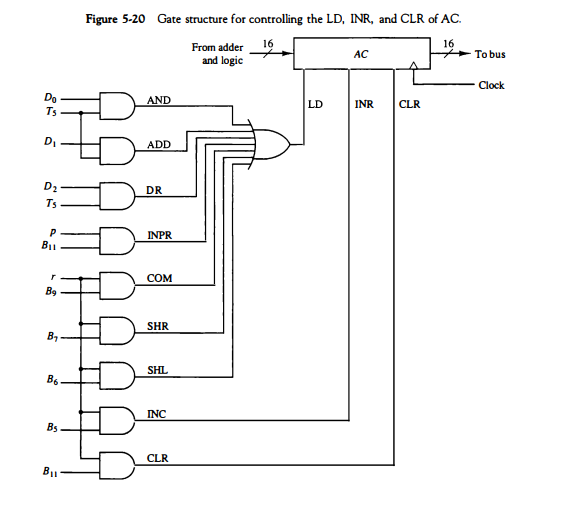 Figure 5-20 Gate structure for controlling the LD, INR, and CLR of AC.

From adder and logic
16
AC
16
To bus
Clock
LD
INR
CLR

$D_0$
$T_5$
AND
$D_1$
ADD
$D_2$
$T_5$
DR
$p$
$B_{11}$
INPR
$r$
$B_9$
COM
$B_7$
SHR
$B_6$
SHL
$B_5$
INC
$B_{11}$
CLR